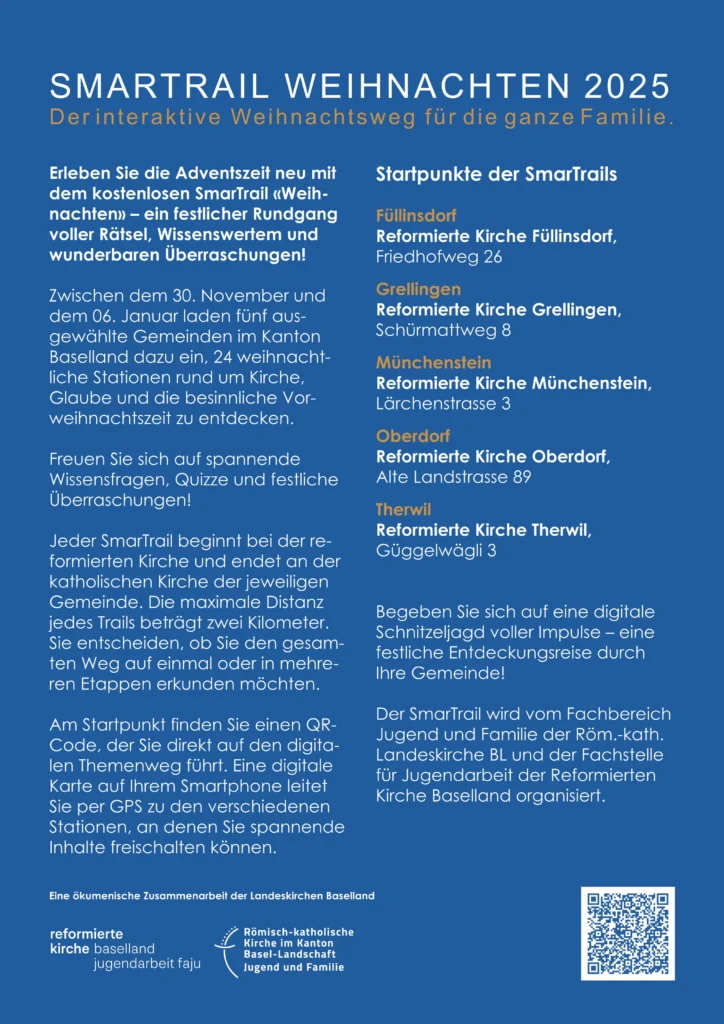 SMARTRAIL WEIHNACHTEN 2025
Der interaktive Weihnachtsweg für die ganze Familie.

Erleben Sie die Adventszeit neu mit dem kostenlosen SmarTrail «Weihnachten» – ein festlicher Rundgang voller Rätsel, Wissenswertem und wunderbaren Überraschungen!

Zwischen dem 30. November und dem 06. Januar laden fünf ausgewählte Gemeinden im Kanton Baselland dazu ein, 24 weihnachtliche Stationen rund um Kirche, Glaube und die besinnliche Vorweihnachtszeit zu entdecken.

Freuen Sie sich auf spannende Wissensfragen, Quizze und festliche Überraschungen!

Jeder SmarTrail beginnt bei der reformierten Kirche und endet an der katholischen Kirche der jeweiligen Gemeinde. Die maximale Distanz jedes Trails beträgt zwei Kilometer. Sie entscheiden, ob Sie den gesamten Weg auf einmal oder in mehreren Etappen erkunden möchten.

Am Startpunkt finden Sie einen QR-Code, der Sie direkt auf den digitalen Themenweg führt. Eine digitale Karte auf Ihrem Smartphone leitet Sie per GPS zu den verschiedenen Stationen, an denen Sie spannende Inhalte freischalten können.

Startpunkte der SmarTrails

Füllinsdorf
Reformierte Kirche Füllinsdorf, Friedhofweg 26

Grellingen
Reformierte Kirche Grellingen, Schürmattweg 8

Münchenstein
Reformierte Kirche Münchenstein, Lärchenstrasse 3

Oberdorf
Reformierte Kirche Oberdorf, Alte Landstrasse 89

Therwil
Reformierte Kirche Therwil, Güggelwägli 3

Begeben Sie sich auf eine digitale Schnitzeljagd voller Impulse – eine festliche Entdeckungsreise durch Ihre Gemeinde!

Der SmarTrail wird vom Fachbereich Jugend und Familie der Röm.-kath. Landeskirche BL und der Fachstelle für Jugendarbeit der Reformierten Kirche Baselland organisiert.

Eine ökumenische Zusammenarbeit der Landeskirchen Baselland

reformierte kirche baselland jugendarbeit faju

Römisch-katholische Kirche im Kanton Basel-Landschaft Jugend und Familie